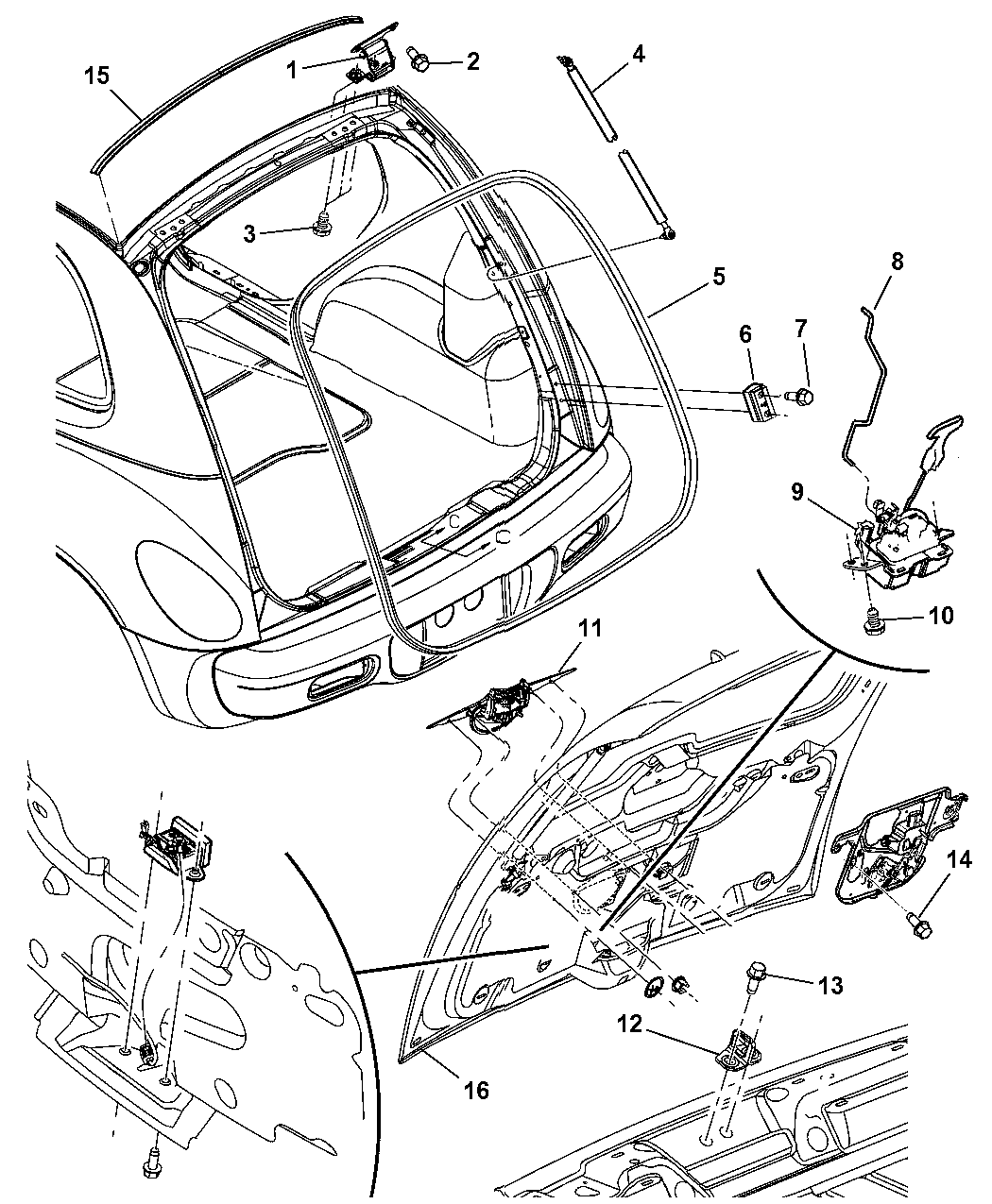 15
1
2
4
3
5
8
6
7
9
10
11
14
13
12
16